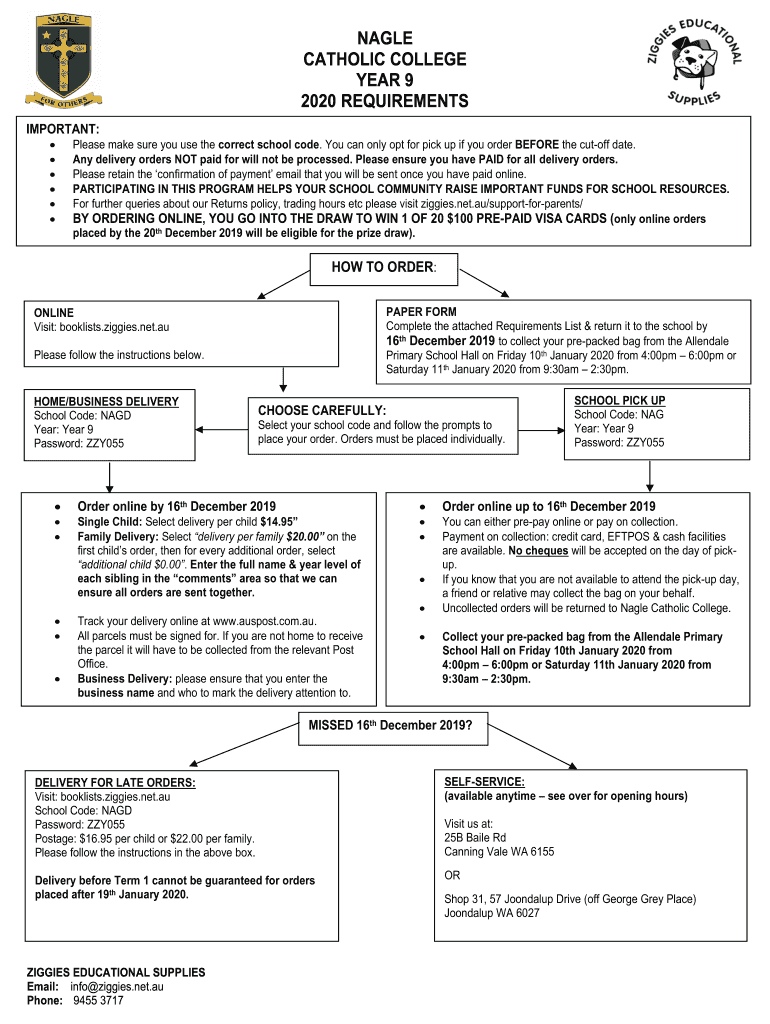 NAGLE

FOR OTHERS

NAGLE
CATHOLIC COLLEGE
YEAR 9
2020 REQUIREMENTS

ZIGGIES EDUCATIONAL SUPPLIES

IMPORTANT:

- Please make sure you use the correct school code. You can only opt for pick up if you order BEFORE the cut-off date.
- Any delivery orders NOT paid for will not be processed. Please ensure you have PAID for all delivery orders.
- Please retain the 'confirmation of payment' email that you will be sent once you have paid online.
- PARTICIPATING IN THIS PROGRAM HELPS YOUR SCHOOL COMMUNITY RAISE IMPORTANT FUNDS FOR SCHOOL RESOURCES.
- For further queries about our Returns policy, trading hours etc please visit ziggies.net.au/support-for-parents/
- BY ORDERING ONLINE, YOU GO INTO THE DRAW TO WIN 1 OF 20 $100 PRE-PAID VISA CARDS (only online orders placed by the 20th December 2019 will be eligible for the prize draw).

HOW TO ORDER:

ONLINE
Visit: booklists.ziggies.net.au

Please follow the instructions below.

PAPER FORM
Complete the attached Requirements List & return it to the school by 16th December 2019 to collect your pre-packed bag from the Allendale Primary School Hall on Friday 10th January 2020 from 4:00pm – 6:00pm or Saturday 11th January 2020 from 9:30am – 2:30pm.

HOME/BUSINESS DELIVERY
School Code: NAGD
Year: Year 9
Password: ZZY055

CHOOSE CAREFULLY:
Select your school code and follow the prompts to place your order. Orders must be placed individually.

SCHOOL PICK UP
School Code: NAG
Year: Year 9
Password: ZZY055

- Order online by 16th December 2019
- Single Child: Select delivery per child $14.95"
- Family Delivery: Select "delivery per family $20.00" on the first child's order, then for every additional order, select "additional child $0.00". Enter the full name & year level of each sibling in the "comments" area so that we can ensure all orders are sent together.

- Track your delivery online at www.auspost.com.au.
- All parcels must be signed for. If you are not home to receive the parcel it will have to be collected from the relevant Post Office.
- Business Delivery: please ensure that you enter the business name and who to mark the delivery attention to.

- Order online up to 16th December 2019
- You can either pre-pay online or pay on collection.
- Payment on collection: credit card, EFTPOS & cash facilities are available. No cheques will be accepted on the day of pick-up.
- If you know that you are not available to attend the pick-up day, a friend or relative may collect the bag on your behalf.
- Uncollected orders will be returned to Nagle Catholic College.

- Collect your pre-packed bag from the Allendale Primary School Hall on Friday 10th January 2020 from 4:00pm – 6:00pm or Saturday 11th January 2020 from 9:30am – 2:30pm.

MISSED 16th December 2019?

DELIVERY FOR LATE ORDERS:
Visit: booklists.ziggies.net.au
School Code: NAGD
Password: ZZY055
Postage: $16.95 per child or $22.00 per family.
Please follow the instructions in the above box.

Delivery before Term 1 cannot be guaranteed for orders placed after 19th January 2020.

SELF-SERVICE:
(available anytime – see over for opening hours)

Visit us at:
25B Baile Rd
Canning Vale WA 6155

OR

Shop 31, 57 Joondalup Drive (off George Grey Place)
Joondalup WA 6027

ZIGGIES EDUCATIONAL SUPPLIES
Email: info@ziggies.net.au
Phone: 9455 3717